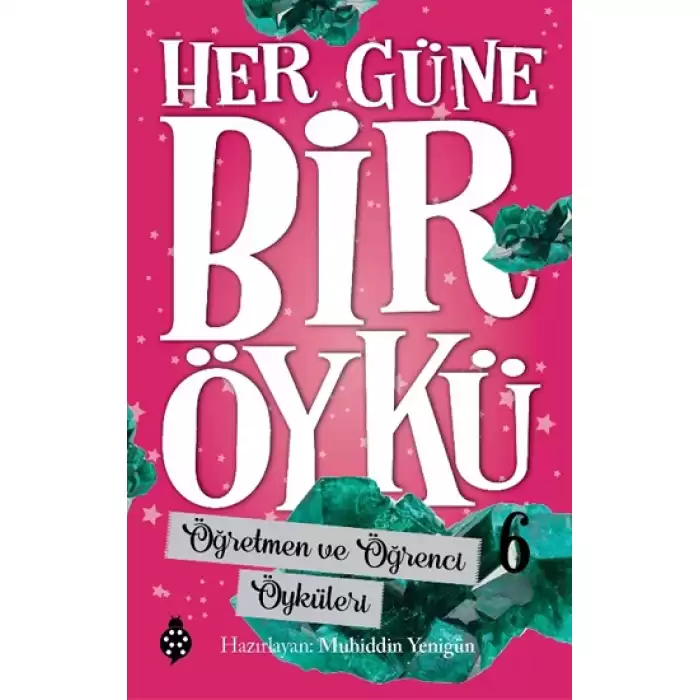 HER GÜNE
BİR
ÖYKÜ

Öğretmen ve Öğrenci
Öyküleri

6

Hazırlayan: Muhiddin Yenigün